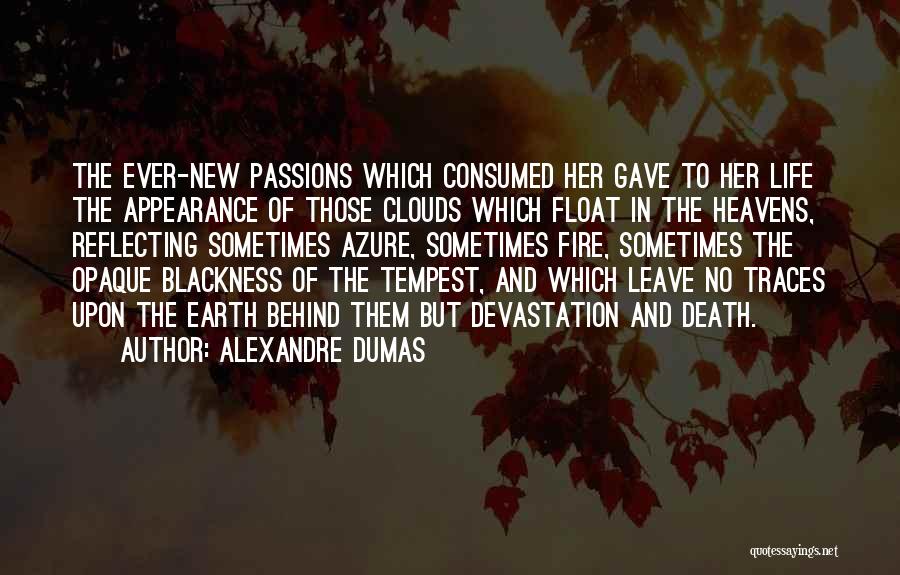 THE EVER-NEW PASSIONS WHICH CONSUMED HER GAVE TO HER LIFE THE APPEARANCE OF THOSE CLOUDS WHICH FLOAT IN THE HEAVENS, REFLECTING SOMETIMES AZURE, SOMETIMES FIRE, SOMETIMES THE OPAQUE BLACKNESS OF THE TEMPEST, AND WHICH LEAVE NO TRACES UPON THE EARTH BEHIND THEM BUT DEVASTATION AND DEATH.

AUTHOR: ALEXANDRE DUMAS

quotessayings.net